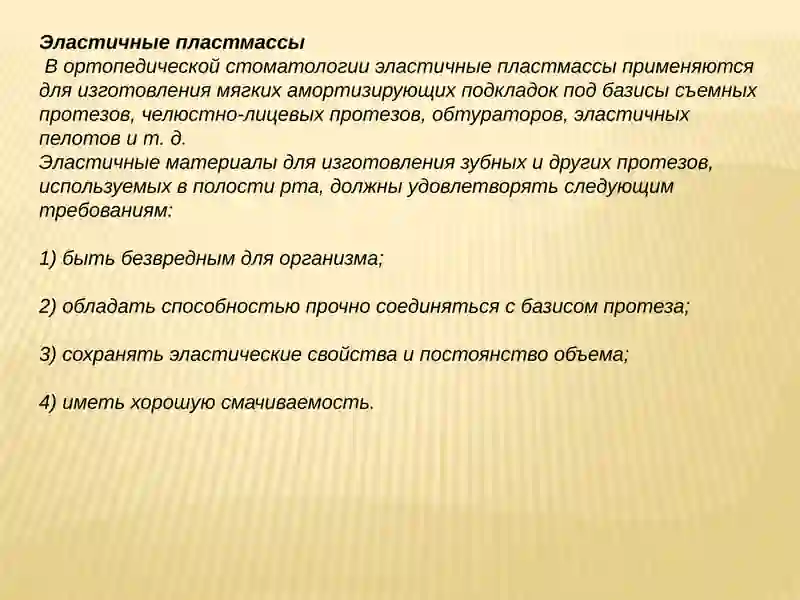 Эластичные пластмассы
В ортопедической стоматологии эластичные пластмассы применяются для изготовления мягких амортизирующих подкладок под базисы съемных протезов, челюстно-лицевых протезов, обтураторов, эластичных пелотов и т. д.
Эластичные материалы для изготовления зубных и других протезов, используемых в полости рта, должны удовлетворять следующим требованиям:

1) быть безвредным для организма;

2) обладать способностью прочно соединяться с базисом протеза;

3) сохранять эластические свойства и постоянство объема;

4) иметь хорошую смачиваемость.